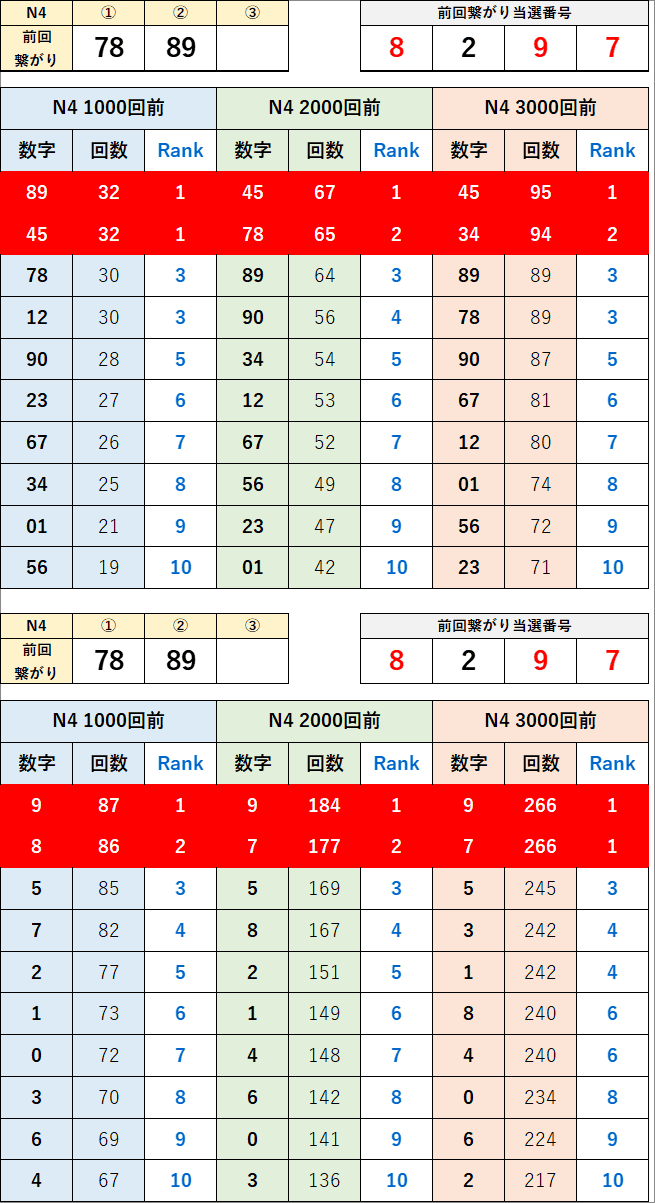 | N4 | ① | ② | ③ |
|---|---|---|---|
| 前回繋がり | 78 | 89 | |

| 前回繋がり当選番号 | | | |
|---|---|---|---|
| 8 | 2 | 9 | 7 |

| N4 1000回前 | | | N4 2000回前 | | | N4 3000回前 | | |
|---|---|---|---|---|---|---|---|---|
| 数字 | 回数 | Rank | 数字 | 回数 | Rank | 数字 | 回数 | Rank |
| 89 | 32 | 1 | 45 | 67 | 1 | 45 | 95 | 1 |
| 45 | 32 | 1 | 78 | 65 | 2 | 34 | 94 | 2 |
| 78 | 30 | 3 | 89 | 64 | 3 | 89 | 89 | 3 |
| 12 | 30 | 3 | 90 | 56 | 4 | 78 | 89 | 3 |
| 90 | 28 | 5 | 34 | 54 | 5 | 90 | 87 | 5 |
| 23 | 27 | 6 | 12 | 53 | 6 | 67 | 81 | 6 |
| 67 | 26 | 7 | 67 | 52 | 7 | 12 | 80 | 7 |
| 34 | 25 | 8 | 56 | 49 | 8 | 01 | 74 | 8 |
| 01 | 21 | 9 | 23 | 47 | 9 | 56 | 72 | 9 |
| 56 | 19 | 10 | 01 | 42 | 10 | 23 | 71 | 10 |

| N4 | ① | ② | ③ |
|---|---|---|---|
| 前回繋がり | 78 | 89 | |

| 前回繋がり当選番号 | | | |
|---|---|---|---|
| 8 | 2 | 9 | 7 |

| N4 1000回前 | | | N4 2000回前 | | | N4 3000回前 | | |
|---|---|---|---|---|---|---|---|---|
| 数字 | 回数 | Rank | 数字 | 回数 | Rank | 数字 | 回数 | Rank |
| 9 | 87 | 1 | 9 | 184 | 1 | 9 | 266 | 1 |
| 8 | 86 | 2 | 7 | 177 | 2 | 7 | 266 | 1 |
| 5 | 85 | 3 | 5 | 169 | 3 | 5 | 245 | 3 |
| 7 | 82 | 4 | 8 | 167 | 4 | 3 | 242 | 4 |
| 2 | 77 | 5 | 2 | 151 | 5 | 1 | 242 | 4 |
| 1 | 73 | 6 | 1 | 149 | 6 | 8 | 240 | 6 |
| 0 | 72 | 7 | 4 | 148 | 7 | 4 | 240 | 6 |
| 3 | 70 | 8 | 6 | 142 | 8 | 0 | 234 | 8 |
| 6 | 69 | 9 | 0 | 141 | 9 | 6 | 224 | 9 |
| 4 | 67 | 10 | 3 | 136 | 10 | 2 | 217 | 10 |